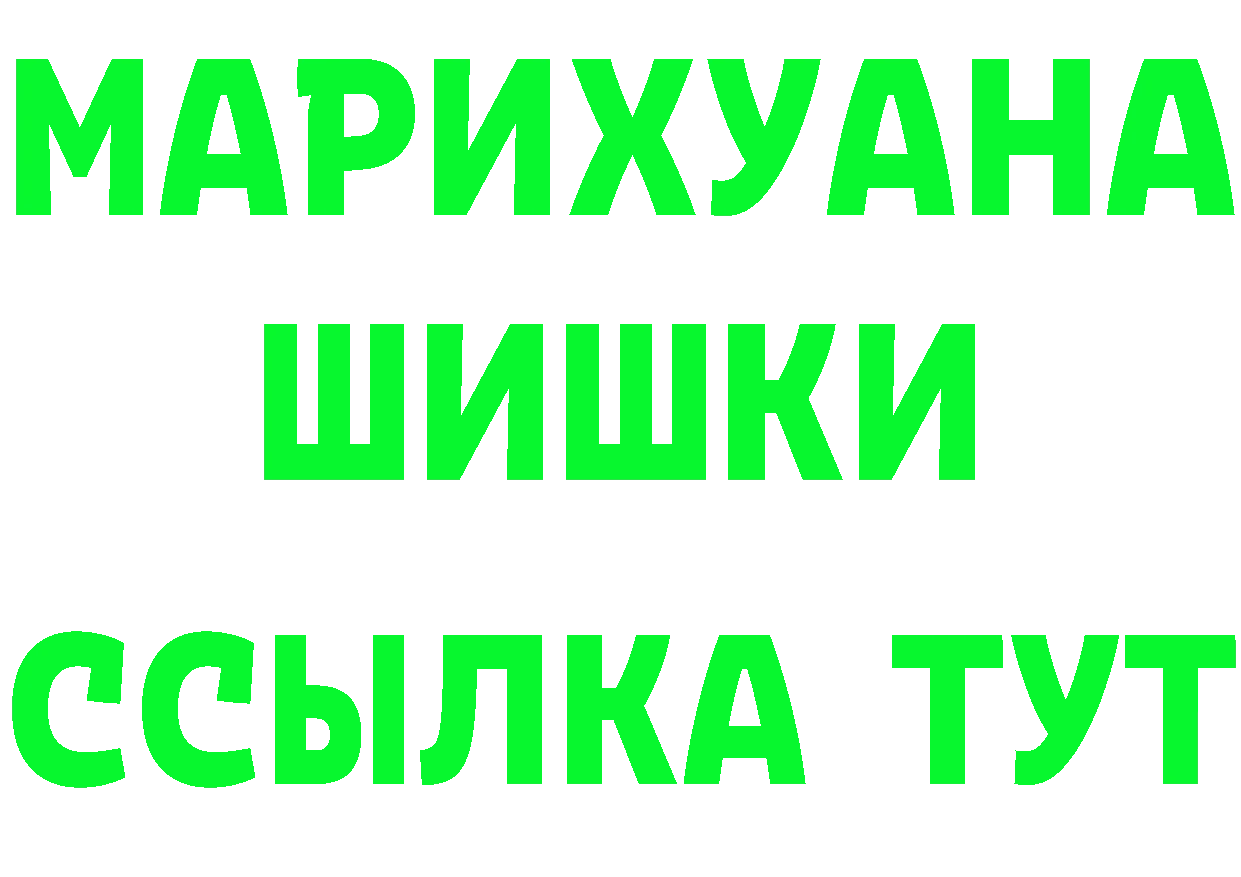 МАРИХУАНА
ШИШКИ
ССЫЛКА ТУТ